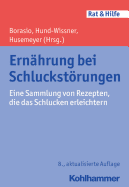 Rat & Hilfe

Borasio, Hund-Wissner, Husemeyer (Hrsg.)

Ernährung bei Schluckstörungen

Eine Sammlung von Rezepten, die das Schlucken erleichtern

8., aktualisierte Auflage

Kohlhammer